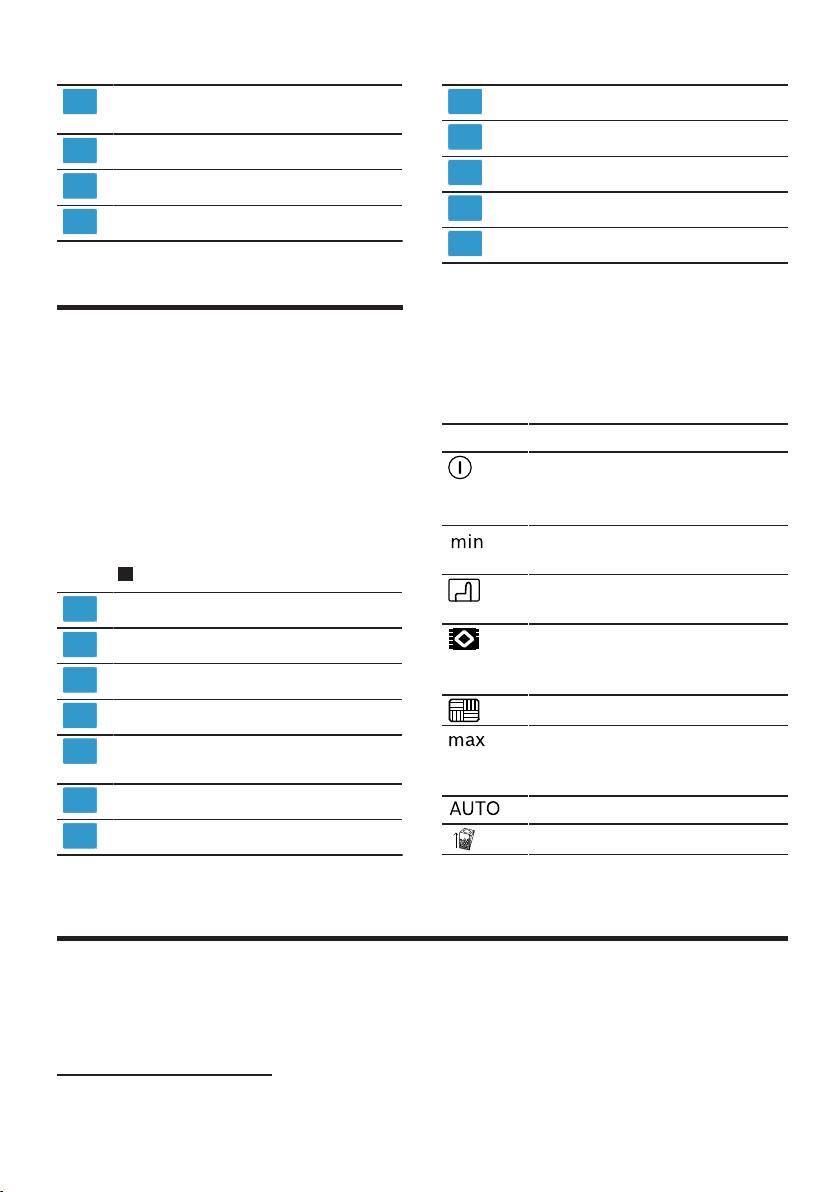 min

max

AUTO